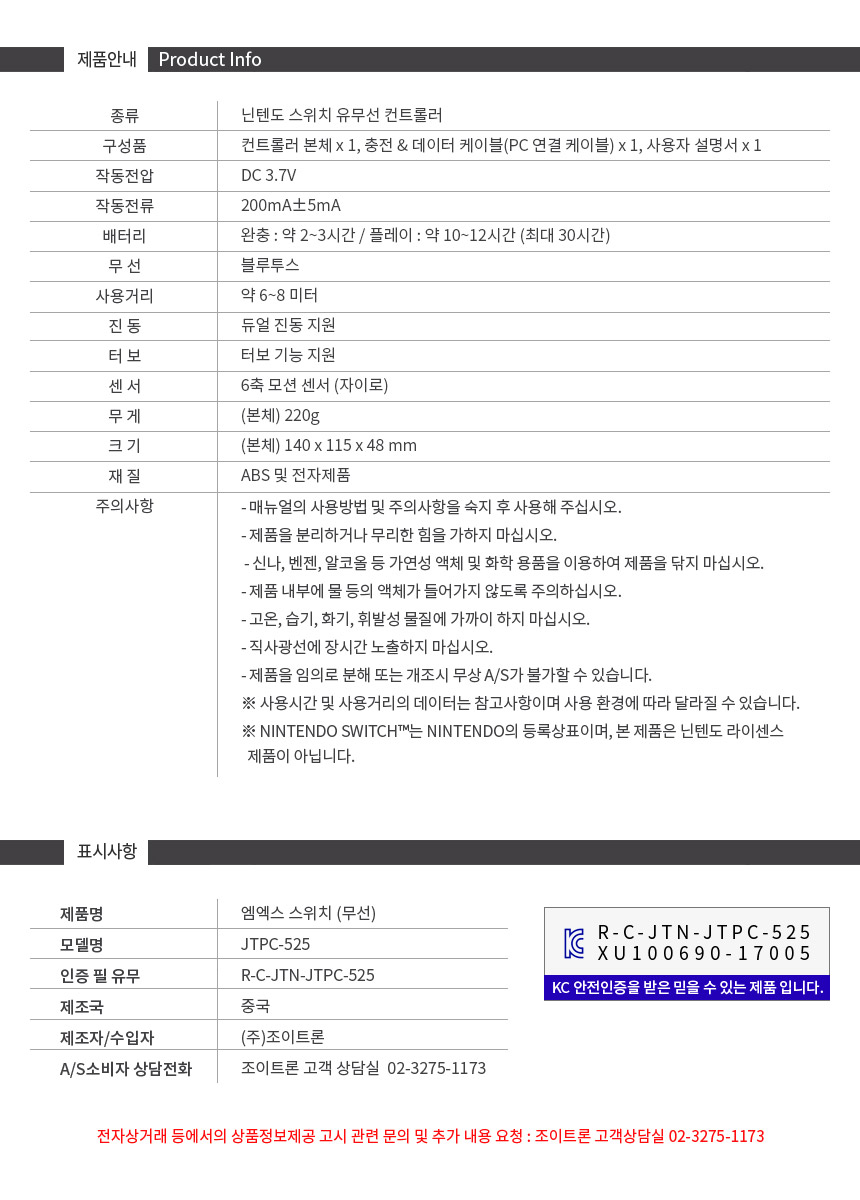 제품안내 Product Info

| 종류 | 닌텐도 스위치 유무선 컨트롤러 |
|---|---|
| 구성품 | 컨트롤러 본체 x 1, 충전 & 데이터 케이블(PC 연결 케이블) x 1, 사용자 설명서 x 1 |
| 작동전압 | DC 3.7V |
| 작동전류 | 200mA±5mA |
| 배터리 | 완충 : 약 2~3시간 / 플레이 : 약 10~12시간 (최대 30시간) |
| 무 선 | 블루투스 |
| 사용거리 | 약 6~8 미터 |
| 진 동 | 듀얼 진동 지원 |
| 터 보 | 터보 기능 지원 |
| 센 서 | 6축 모션 센서 (자이로) |
| 무 게 | (본체) 220g |
| 크 기 | (본체) 140 x 115 x 48 mm |
| 재 질 | ABS 및 전자제품 |
| 주의사항 | - 매뉴얼의 사용방법 및 주의사항을 숙지 후 사용해 주십시오. - 제품을 분리하거나 무리한 힘을 가하지 마십시오. - 신나, 벤젠, 알코올 등 가연성 액체 및 화학 용품을 이용하여 제품을 닦지 마십시오. - 제품 내부에 물 등의 액체가 들어가지 않도록 주의하십시오. - 고온, 습기, 화기, 휘발성 물질에 가까이 하지 마십시오. - 직사광선에 장시간 노출하지 마십시오. - 제품을 임의로 분해 또는 개조시 무상 A/S가 불가할 수 있습니다. ※ 사용시간 및 사용거리의 데이터는 참고사항이며 사용 환경에 따라 달라질 수 있습니다. ※ NINTENDO SWITCH™는 NINTENDO의 등록상표이며, 본 제품은 닌텐도 라이센스 제품이 아닙니다. |

표시사항

| 제품명 | 엠엑스 스위치 (무선) |
|---|---|
| 모델명 | JTPC-525 |
| 인증 필 유무 | R-C-JTN-JTPC-525 |
| 제조국 | 중국 |
| 제조자/수입자 | (주)조이트론 |
| A/S소비자 상담전화 | 조이트론 고객 상담실 02-3275-1173 |

R-C-JTN-JTPC-525
XU100690-17005
KC 안전인증을 받은 믿을 수 있는 제품 입니다.

전자상거래 등에서의 상품정보제공 고시 관련 문의 및 추가 내용 요청 : 조이트론 고객상담실 02-3275-1173